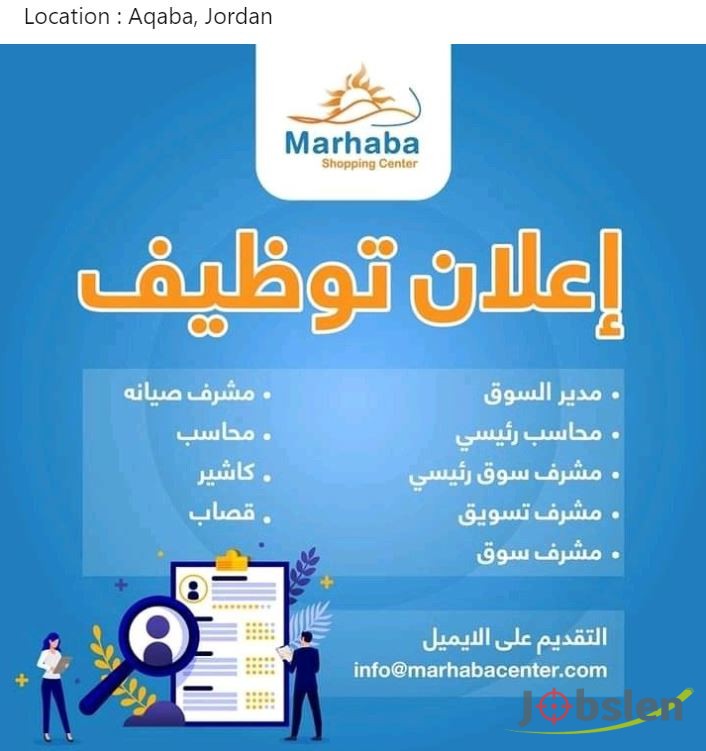 Location : Aqaba, Jordan

Marhaba
Shopping Center

إعلان توظيف

• مدير السوق
• محاسب رئيسي
• مشرف سوق رئيسي
• مشرف تسويق
• مشرف سوق

• مشرف صيانه
• محاسب
• كاشير
• قصاب

التقديم على الايميل
info@marhabacenter.com

Jobslen